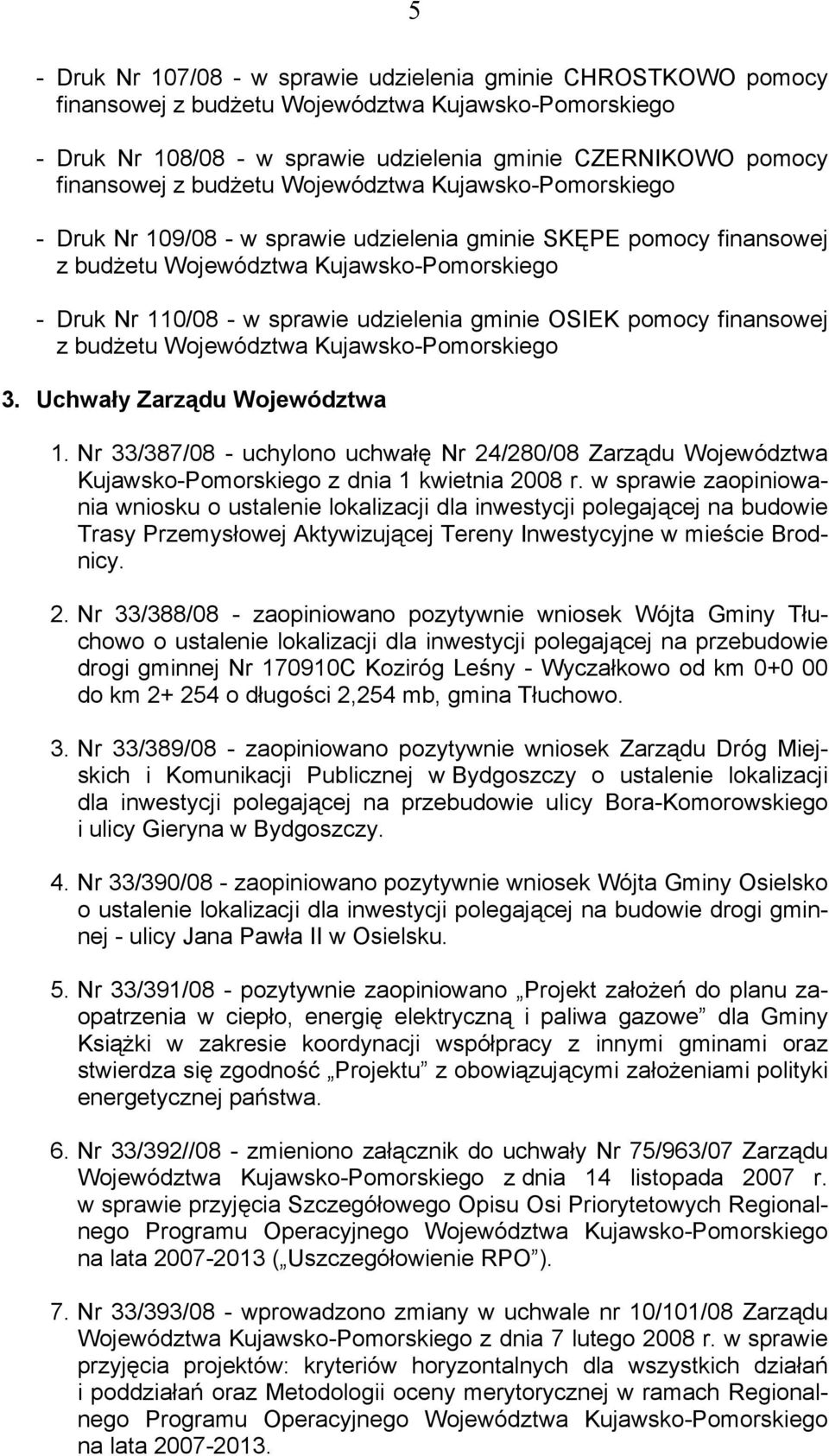 5

- Druk Nr 107/08 - w sprawie udzielenia gminie CHROSTKOWO pomocy finansowej z budżetu Województwa Kujawsko-Pomorskiego

- Druk Nr 108/08 - w sprawie udzielenia gminie CZERNIKOWO pomocy finansowej z budżetu Województwa Kujawsko-Pomorskiego

- Druk Nr 109/08 - w sprawie udzielenia gminie SKĘPE pomocy finansowej z budżetu Województwa Kujawsko-Pomorskiego

- Druk Nr 110/08 - w sprawie udzielenia gminie OSIEK pomocy finansowej z budżetu Województwa Kujawsko-Pomorskiego

3. Uchwały Zarządu Województwa

1. Nr 33/387/08 - uchylono uchwałę Nr 24/280/08 Zarządu Województwa Kujawsko-Pomorskiego z dnia 1 kwietnia 2008 r. w sprawie zaopiniowania wniosku o ustalenie lokalizacji dla inwestycji polegającej na budowie Trasy Przemysłowej Aktywizującej Tereny Inwestycyjne w mieście Brodnicy.

2. Nr 33/388/08 - zaopiniowano pozytywnie wniosek Wójta Gminy Tłuchowo o ustalenie lokalizacji dla inwestycji polegającej na przebudowie drogi gminnej Nr 170910C Koziróg Leśny - Wyczałkowo od km 0+0 00 do km 2+ 254 o długości 2,254 mb, gmina Tłuchowo.

3. Nr 33/389/08 - zaopiniowano pozytywnie wniosek Zarządu Dróg Miejskich i Komunikacji Publicznej w Bydgoszczy o ustalenie lokalizacji dla inwestycji polegającej na przebudowie ulicy Bora-Komorowskiego i ulicy Gieryna w Bydgoszczy.

4. Nr 33/390/08 - zaopiniowano pozytywnie wniosek Wójta Gminy Osielsko o ustalenie lokalizacji dla inwestycji polegającej na budowie drogi gminnej - ulicy Jana Pawła II w Osielsku.

5. Nr 33/391/08 - pozytywnie zaopiniowano „Projekt założeń do planu zaopatrzenia w ciepło, energię elektryczną i paliwa gazowe” dla Gminy Książki w zakresie koordynacji współpracy z innymi gminami oraz stwierdza się zgodność „Projektu” z obowiązującymi założeniami polityki energetycznej państwa.

6. Nr 33/392//08 - zmieniono załącznik do uchwały Nr 75/963/07 Zarządu Województwa Kujawsko-Pomorskiego z dnia 14 listopada 2007 r. w sprawie przyjęcia Szczegółowego Opisu Osi Priorytetowych Regionalnego Programu Operacyjnego Województwa Kujawsko-Pomorskiego na lata 2007-2013 („Uszczegółowienie RPO”).

7. Nr 33/393/08 - wprowadzono zmiany w uchwale nr 10/101/08 Zarządu Województwa Kujawsko-Pomorskiego z dnia 7 lutego 2008 r. w sprawie przyjęcia projektów: kryteriów horyzontalnych dla wszystkich działań i poddziałań oraz Metodologii oceny merytorycznej w ramach Regionalnego Programu Operacyjnego Województwa Kujawsko-Pomorskiego na lata 2007-2013.